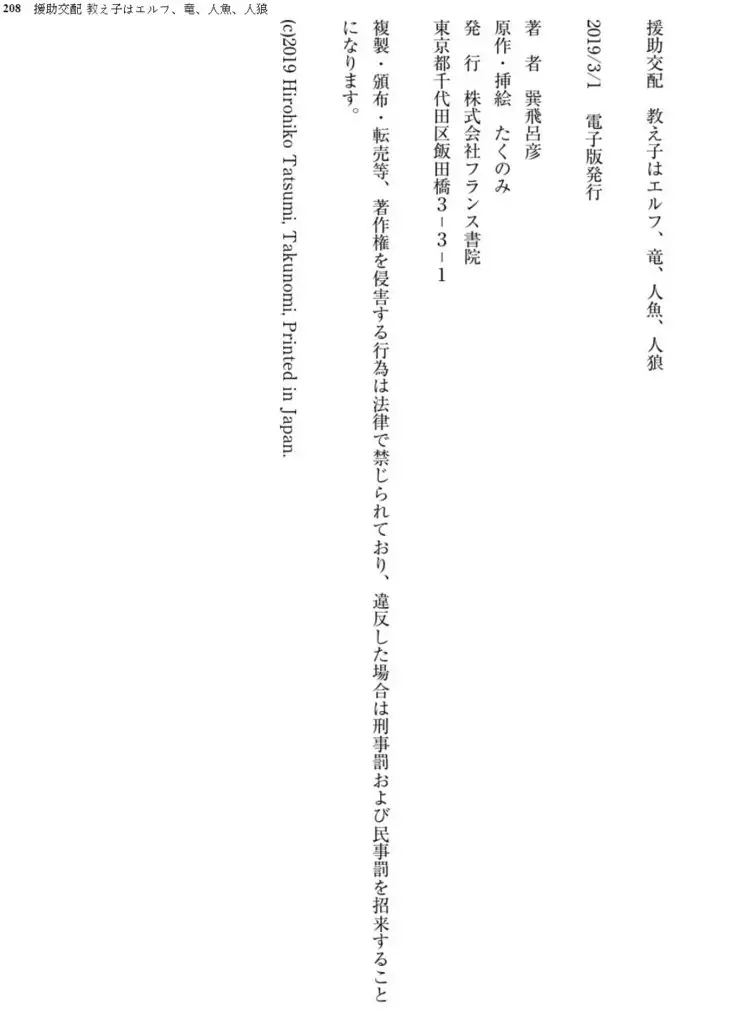 208 援助交配 教え子はエルフ、竜、人魚、人狼

援助交配 教え子はエルフ、竜、人魚、人狼

2019/3/1 電子版発行

著 者 巽飛呂彦
原作・挿絵 たくのみ
発 行 株式会社フランス書院
東京都千代田区飯田橋3-3-1

複製・頒布・転売等、著作権を侵害する行為は法律で禁じられており、違反した場合は刑事罰および民事罰を招来することになります。

(c)2019 Hirohiko Tatsumi, Takunomi. Printed in Japan.